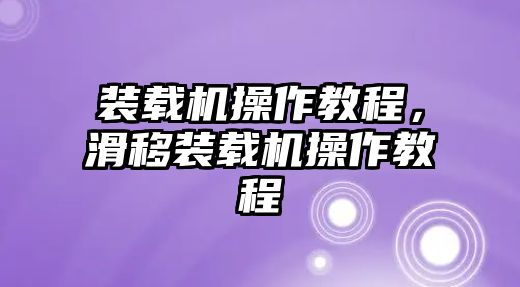 装载机操作教程，滑移装载机操作教程